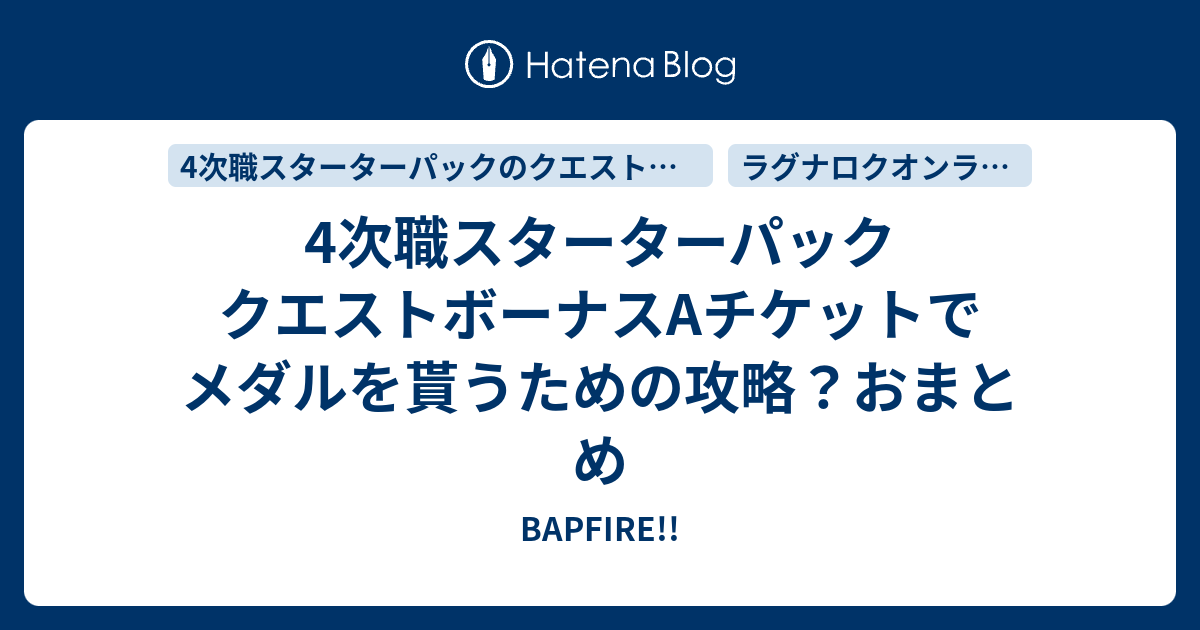 Hatena Blog

4次職スターターパックのクエスト…

ラグナロクオンラ…

4次職スターターパック クエストボーナスAチケットでメダルを貰うための攻略？おまとめ

BAPFIRE!!